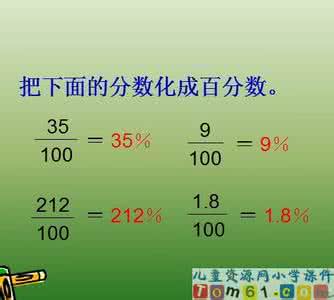 把下面的分数化成百分数。

$\frac{35}{100} = 35\%$　　$\frac{9}{100} = 9\%$

$\frac{212}{100} = 212\%$　　$\frac{1.8}{100} = 1.8\%$

儿童资源网小学课件
Tom61.com